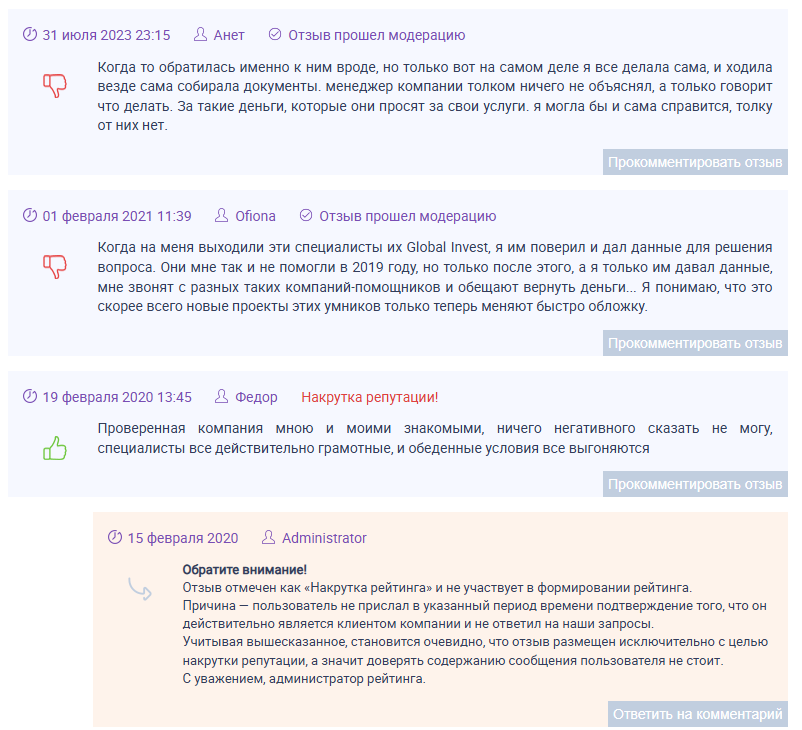 31 июля 2023 23:15 Анет Отзыв прошел модерацию

Когда то обратилась именно к ним вроде, но только вот на самом деле я все делала сама, и ходила везде сама собирала документы. менеджер компании толком ничего не объяснял, а только говорит что делать. За такие деньги, которые они просят за свои услуги. я могла бы и сама справится, толку от них нет.

Прокомментировать отзыв

01 февраля 2021 11:39 Ofiona Отзыв прошел модерацию

Когда на меня выходили эти специалисты их Global Invest, я им поверил и дал данные для решения вопроса. Они мне так и не помогли в 2019 году, но только после этого, а я только им давал данные, мне звонят с разных таких компаний-помощников и обещают вернуть деньги... Я понимаю, что это скорее всего новые проекты этих умников только теперь меняют быстро обложку.

Прокомментировать отзыв

19 февраля 2020 13:45 Федор Накрутка репутации!

Проверенная компания мною и моими знакомыми, ничего негативного сказать не могу, специалисты все действительно грамотные, и обеденные условия все выгоняются

Прокомментировать отзыв

15 февраля 2020 Administrator

Обратите внимание!
Отзыв отмечен как «Накрутка рейтинга» и не участвует в формировании рейтинга.
Причина — пользователь не прислал в указанный период времени подтверждение того, что он действительно является клиентом компании и не ответил на наши запросы.
Учитывая вышесказанное, становится очевидно, что отзыв размещен исключительно с целью накрутки репутации, а значит доверять содержанию сообщения пользователя не стоит.
С уважением, администратор рейтинга.

Ответить на комментарий